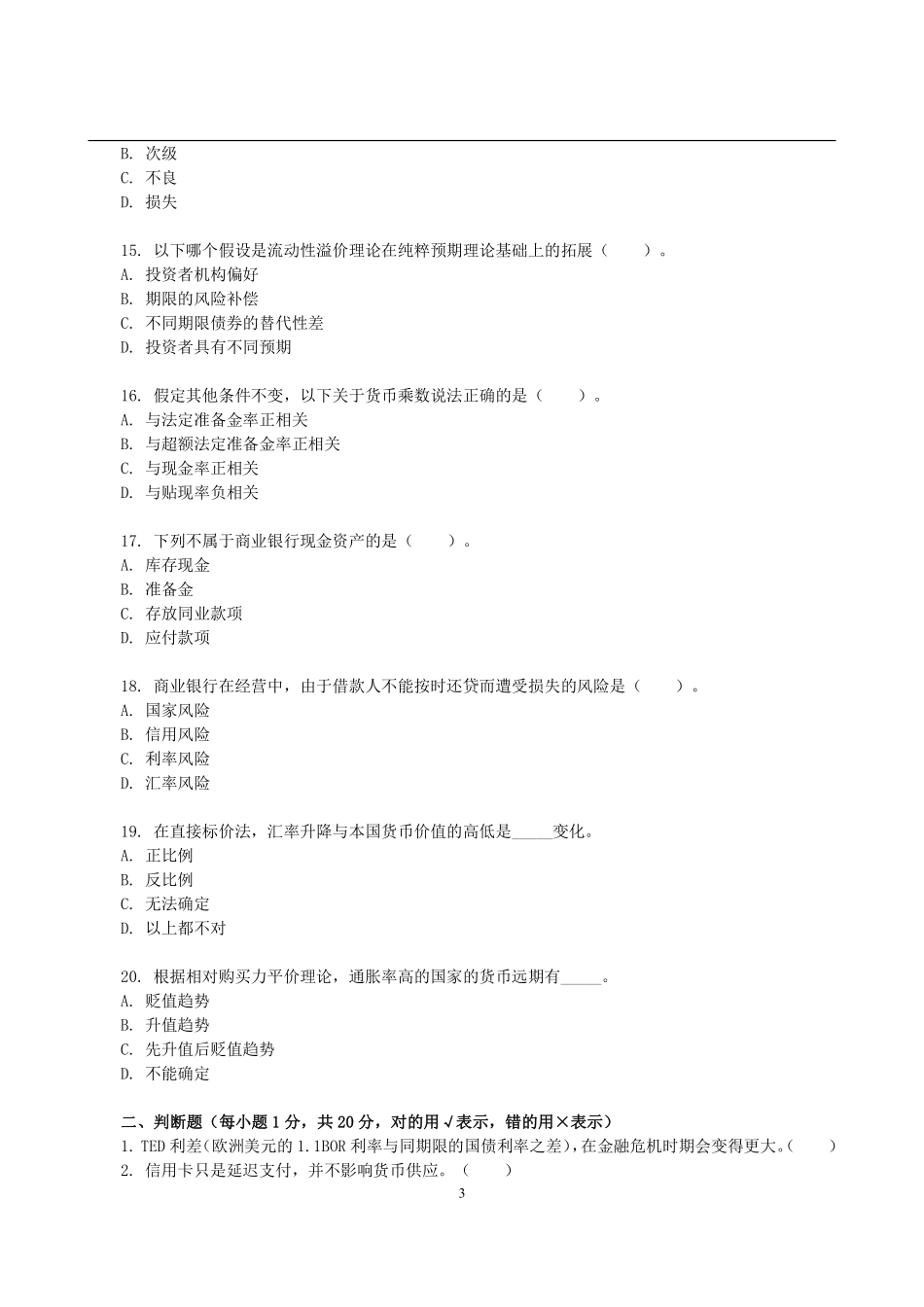 B. 次级
C. 不良
D. 损失

15. 以下哪个假设是流动性溢价理论在纯粹预期理论基础上的拓展（　　）。
A. 投资者机构偏好
B. 期限的风险补偿
C. 不同期限债券的替代性差
D. 投资者具有不同预期

16. 假定其他条件不变，以下关于货币乘数说法正确的是（　　）。
A. 与法定准备金率正相关
B. 与超额法定准备金率正相关
C. 与现金率正相关
D. 与贴现率负相关

17. 下列不属于商业银行现金资产的是（　　）。
A. 库存现金
B. 准备金
C. 存放同业款项
D. 应付款项

18. 商业银行在经营中，由于借款人不能按时还贷而遭受损失的风险是（　　）。
A. 国家风险
B. 信用风险
C. 利率风险
D. 汇率风险

19. 在直接标价法，汇率升降与本国货币价值的高低是_____变化。
A. 正比例
B. 反比例
C. 无法确定
D. 以上都不对

20. 根据相对购买力平价理论，通胀率高的国家的货币远期有_____。
A. 贬值趋势
B. 升值趋势
C. 先升值后贬值趋势
D. 不能确定

二、判断题（每小题 1 分，共 20 分，对的用√表示，错的用×表示）
1. TED 利差(欧洲美元的 1.1BOR 利率与同期限的国债利率之差)，在金融危机时期会变得更大。(　　)
2. 信用卡只是延迟支付，并不影响货币供应。（　　）
3